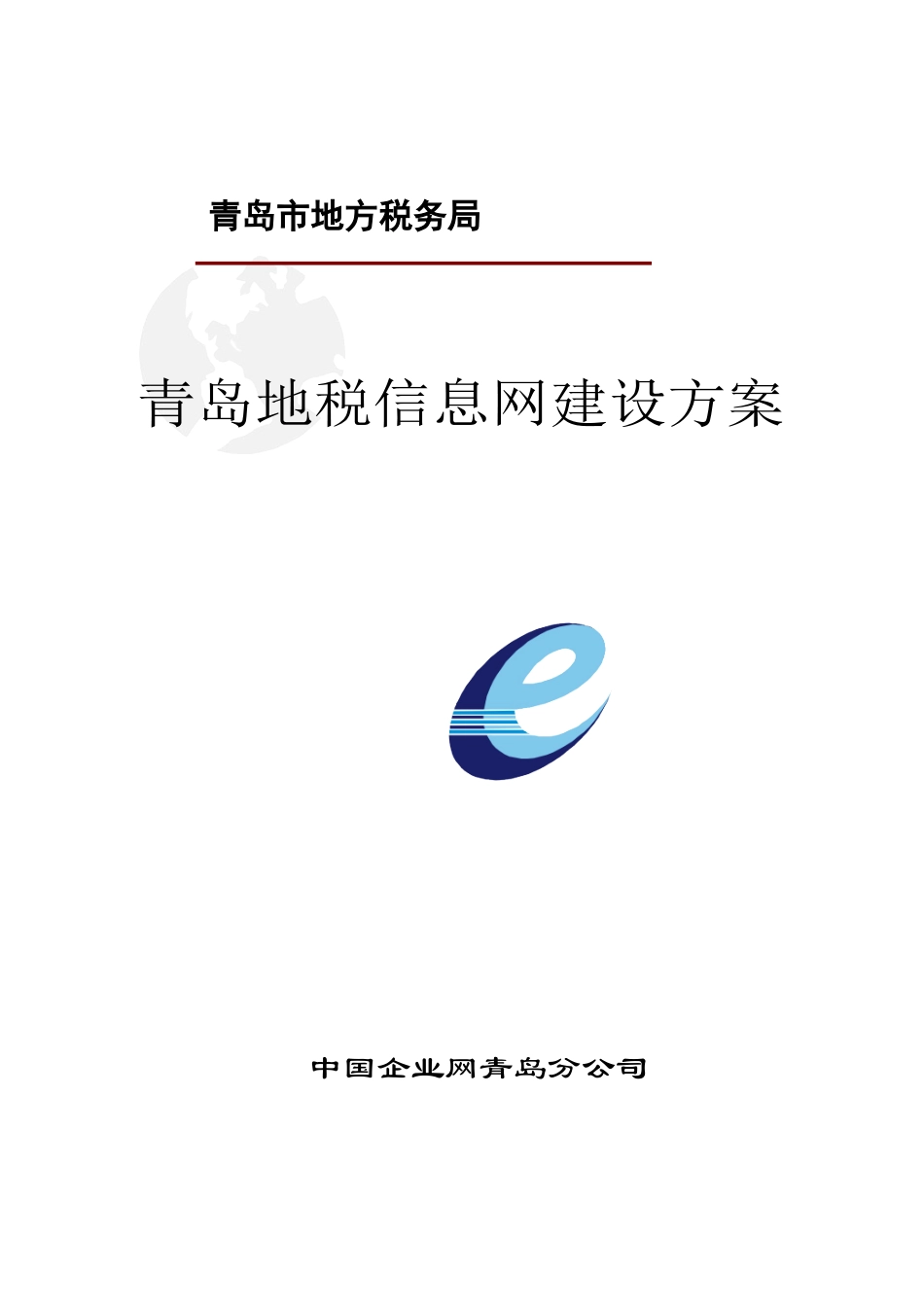 青岛市地方税务局

青岛地税信息网建设方案

中国企业网青岛分公司